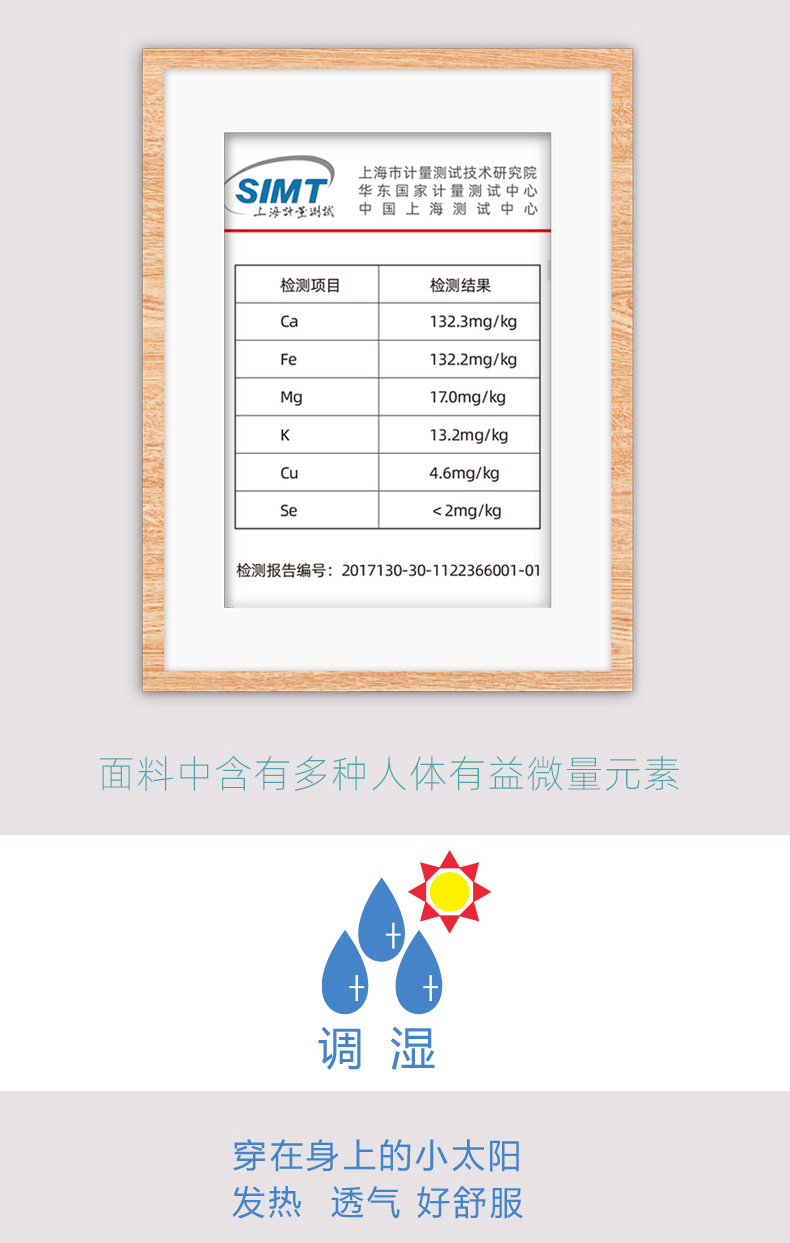 SIMT
上海计量测试

上海市计量测试技术研究院
华东国家计量测试中心
中国上海测试中心

| 检测项目 | 检测结果 |
|---|---|
| Ca | 132.3mg/kg |
| Fe | 132.2mg/kg |
| Mg | 17.0mg/kg |
| K | 13.2mg/kg |
| Cu | 4.6mg/kg |
| Se | <2mg/kg |

检测报告编号：2017130-30-1122366001-01

面料中含有多种人体有益微量元素

调 湿

穿在身上的小太阳
发热 透气 好舒服